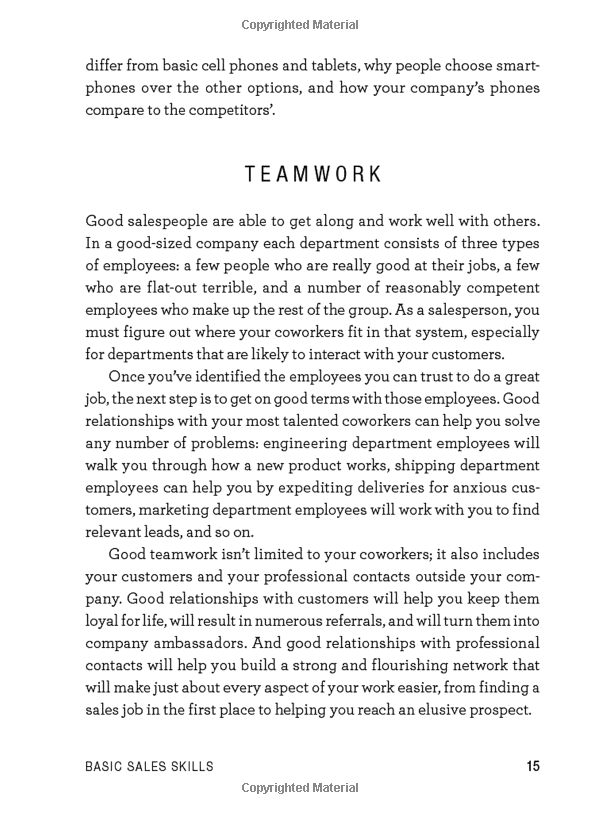 Copyrighted Material

differ from basic cell phones and tablets, why people choose smartphones over the other options, and how your company's phones compare to the competitors'.

TEAMWORK

Good salespeople are able to get along and work well with others. In a good-sized company each department consists of three types of employees: a few people who are really good at their jobs, a few who are flat-out terrible, and a number of reasonably competent employees who make up the rest of the group. As a salesperson, you must figure out where your coworkers fit in that system, especially for departments that are likely to interact with your customers.

Once you've identified the employees you can trust to do a great job, the next step is to get on good terms with those employees. Good relationships with your most talented coworkers can help you solve any number of problems: engineering department employees will walk you through how a new product works, shipping department employees can help you by expediting deliveries for anxious customers, marketing department employees will work with you to find relevant leads, and so on.

Good teamwork isn't limited to your coworkers; it also includes your customers and your professional contacts outside your company. Good relationships with customers will help you keep them loyal for life, will result in numerous referrals, and will turn them into company ambassadors. And good relationships with professional contacts will help you build a strong and flourishing network that will make just about every aspect of your work easier, from finding a sales job in the first place to helping you reach an elusive prospect.

BASIC SALES SKILLS 15

Copyrighted Material